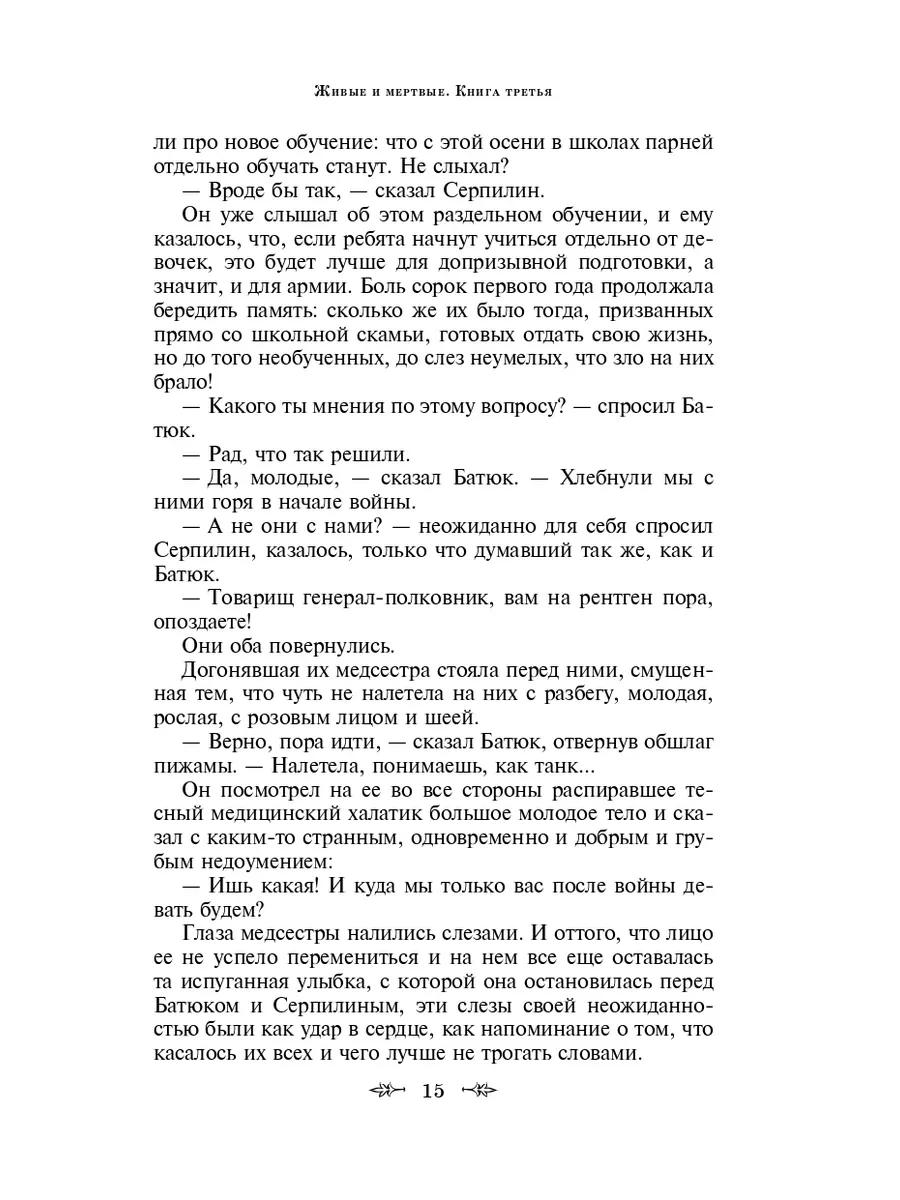 Живые и мертвые. Книга третья

ли про новое обучение: что с этой осени в школах парней отдельно обучать станут. Не слыхал?

— Вроде бы так, — сказал Серпилин.

Он уже слышал об этом раздельном обучении, и ему казалось, что, если ребята начнут учиться отдельно от девочек, это будет лучше для допризывной подготовки, а значит, и для армии. Боль сорок первого года продолжала бередить память: сколько же их было тогда, призванных прямо со школьной скамьи, готовых отдать свою жизнь, но до того необученных, до слез неумелых, что зло на них брало!

— Какого ты мнения по этому вопросу? — спросил Батюк.

— Рад, что так решили.

— Да, молодые, — сказал Батюк. — Хлебнули мы с ними горя в начале войны.

— А не они с нами? — неожиданно для себя спросил Серпилин, казалось, только что думавший так же, как и Батюк.

— Товарищ генерал-полковник, вам на рентген пора, опоздаете!

Они оба повернулись.

Догонявшая их медсестра стояла перед ними, смущенная тем, что чуть не налетела на них с разбегу, молодая, рослая, с розовым лицом и шеей.

— Верно, пора идти, — сказал Батюк, отвернув обшлаг пижамы. — Налетела, понимаешь, как танк...

Он посмотрел на ее во все стороны распиравшее тесный медицинский халатик большое молодое тело и сказал с каким-то странным, одновременно и добрым и грубым недоумением:

— Ишь какая! И куда мы только вас после войны девать будем?

Глаза медсестры налились слезами. И оттого, что лицо ее не успело перемениться и на нем все еще оставалась та испуганная улыбка, с которой она остановилась перед Батюком и Серпилиным, эти слезы своей неожиданностью были как удар в сердце, как напоминание о том, что касалось их всех и чего лучше не трогать словами.

15